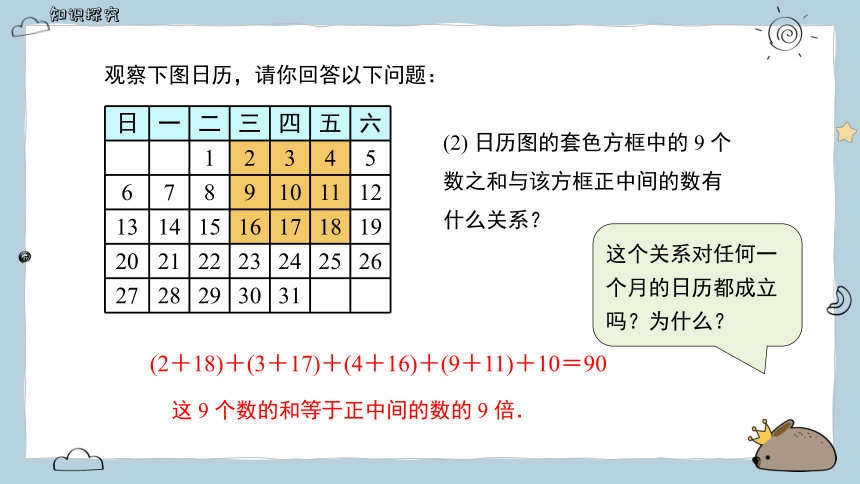 知识探究

观察下图日历，请你回答以下问题：

| 日 | 一 | 二 | 三 | 四 | 五 | 六 |
|---|---|---|---|---|---|---|
| | | 1 | 2 | 3 | 4 | 5 |
| 6 | 7 | 8 | 9 | 10 | 11 | 12 |
| 13 | 14 | 15 | 16 | 17 | 18 | 19 |
| 20 | 21 | 22 | 23 | 24 | 25 | 26 |
| 27 | 28 | 29 | 30 | 31 | | |

(2) 日历图的套色方框中的 9 个数之和与该方框正中间的数有什么关系？

这个关系对任何一个月的日历都成立吗？为什么？

$(2+18)+(3+17)+(4+16)+(9+11)+10=90$

这 9 个数的和等于正中间的数的 9 倍.